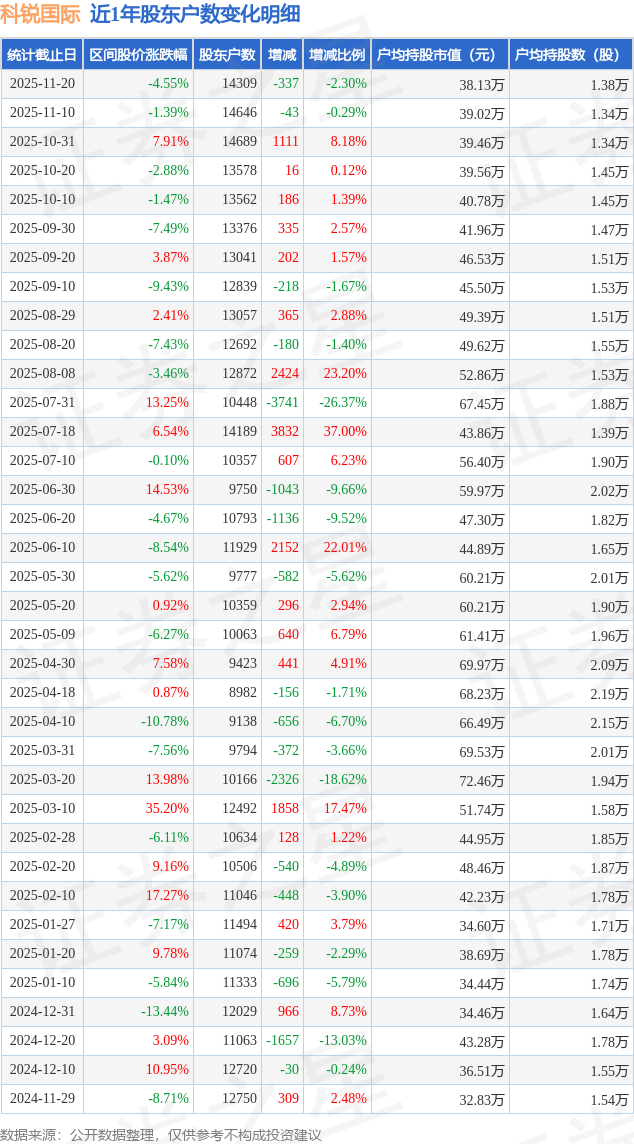 科锐国际 近1年股东户数变化明细

| 统计截止日 | 区间股价涨跌幅 | 股东户数 | 增减 | 增减比例 | 户均持股市值（元） | 户均持股数（股） |
|---|---|---|---|---|---|---|
| 2025-11-20 | -4.55% | 14309 | -337 | -2.30% | 38.13万 | 1.38万 |
| 2025-11-10 | -1.39% | 14646 | -43 | -0.29% | 39.02万 | 1.34万 |
| 2025-10-31 | 7.91% | 14689 | 1111 | 8.18% | 39.46万 | 1.34万 |
| 2025-10-20 | -2.88% | 13578 | 16 | 0.12% | 39.56万 | 1.45万 |
| 2025-10-10 | -1.47% | 13562 | 186 | 1.39% | 40.78万 | 1.45万 |
| 2025-09-30 | -7.49% | 13376 | 335 | 2.57% | 41.96万 | 1.47万 |
| 2025-09-20 | 3.87% | 13041 | 202 | 1.57% | 46.53万 | 1.51万 |
| 2025-09-10 | -9.43% | 12839 | -218 | -1.67% | 45.50万 | 1.53万 |
| 2025-08-29 | 2.41% | 13057 | 365 | 2.88% | 49.39万 | 1.51万 |
| 2025-08-20 | -7.43% | 12692 | -180 | -1.40% | 49.62万 | 1.55万 |
| 2025-08-08 | -3.46% | 12872 | 2424 | 23.20% | 52.86万 | 1.53万 |
| 2025-07-31 | 13.25% | 10448 | -3741 | -26.37% | 67.45万 | 1.88万 |
| 2025-07-18 | 6.54% | 14189 | 3832 | 37.00% | 43.86万 | 1.39万 |
| 2025-07-10 | -0.10% | 10357 | 607 | 6.23% | 56.40万 | 1.90万 |
| 2025-06-30 | 14.53% | 9750 | -1043 | -9.66% | 59.97万 | 2.02万 |
| 2025-06-20 | -4.67% | 10793 | -1136 | -9.52% | 47.30万 | 1.82万 |
| 2025-06-10 | -8.54% | 11929 | 2152 | 22.01% | 44.89万 | 1.65万 |
| 2025-05-30 | -5.62% | 9777 | -582 | -5.62% | 60.21万 | 2.01万 |
| 2025-05-20 | 0.92% | 10359 | 296 | 2.94% | 60.21万 | 1.90万 |
| 2025-05-09 | -6.27% | 10063 | 640 | 6.79% | 61.41万 | 1.96万 |
| 2025-04-30 | 7.58% | 9423 | 441 | 4.91% | 69.97万 | 2.09万 |
| 2025-04-18 | 0.87% | 8982 | -156 | -1.71% | 68.23万 | 2.19万 |
| 2025-04-10 | -10.78% | 9138 | -656 | -6.70% | 66.49万 | 2.15万 |
| 2025-03-31 | -7.56% | 9794 | -372 | -3.66% | 69.53万 | 2.01万 |
| 2025-03-20 | 13.98% | 10166 | -2326 | -18.62% | 72.46万 | 1.94万 |
| 2025-03-10 | 35.20% | 12492 | 1858 | 17.47% | 51.74万 | 1.58万 |
| 2025-02-28 | -6.11% | 10634 | 128 | 1.22% | 44.95万 | 1.85万 |
| 2025-02-20 | 9.16% | 10506 | -540 | -4.89% | 48.46万 | 1.87万 |
| 2025-02-10 | 17.27% | 11046 | -448 | -3.90% | 42.23万 | 1.78万 |
| 2025-01-27 | -7.17% | 11494 | 420 | 3.79% | 34.60万 | 1.71万 |
| 2025-01-20 | 9.78% | 11074 | -259 | -2.29% | 38.69万 | 1.78万 |
| 2025-01-10 | -5.84% | 11333 | -696 | -5.79% | 34.44万 | 1.74万 |
| 2024-12-31 | -13.44% | 12029 | 966 | 8.73% | 34.46万 | 1.64万 |
| 2024-12-20 | 3.09% | 11063 | -1657 | -13.03% | 43.28万 | 1.78万 |
| 2024-12-10 | 10.95% | 12720 | -30 | -0.24% | 36.51万 | 1.55万 |
| 2024-11-29 | -8.71% | 12750 | 309 | 2.48% | 32.83万 | 1.54万 |

数据来源：公开数据整理，仅供参考不构成投资建议

证券之星